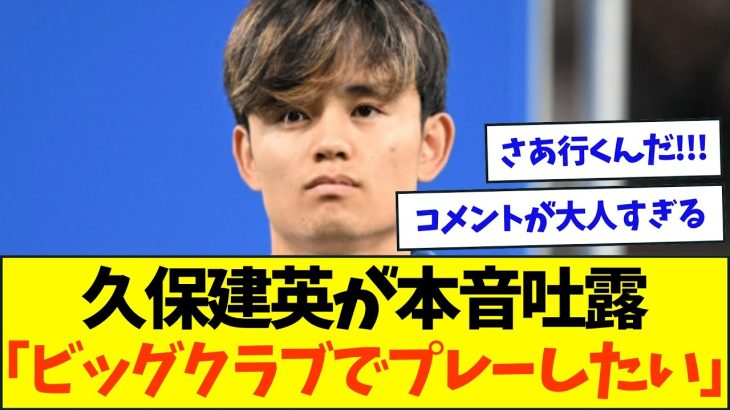 さあ行くんだ!!!

コメントが大人すぎる

久保建英が本音吐露
「ビッグクラブでプレーしたい」